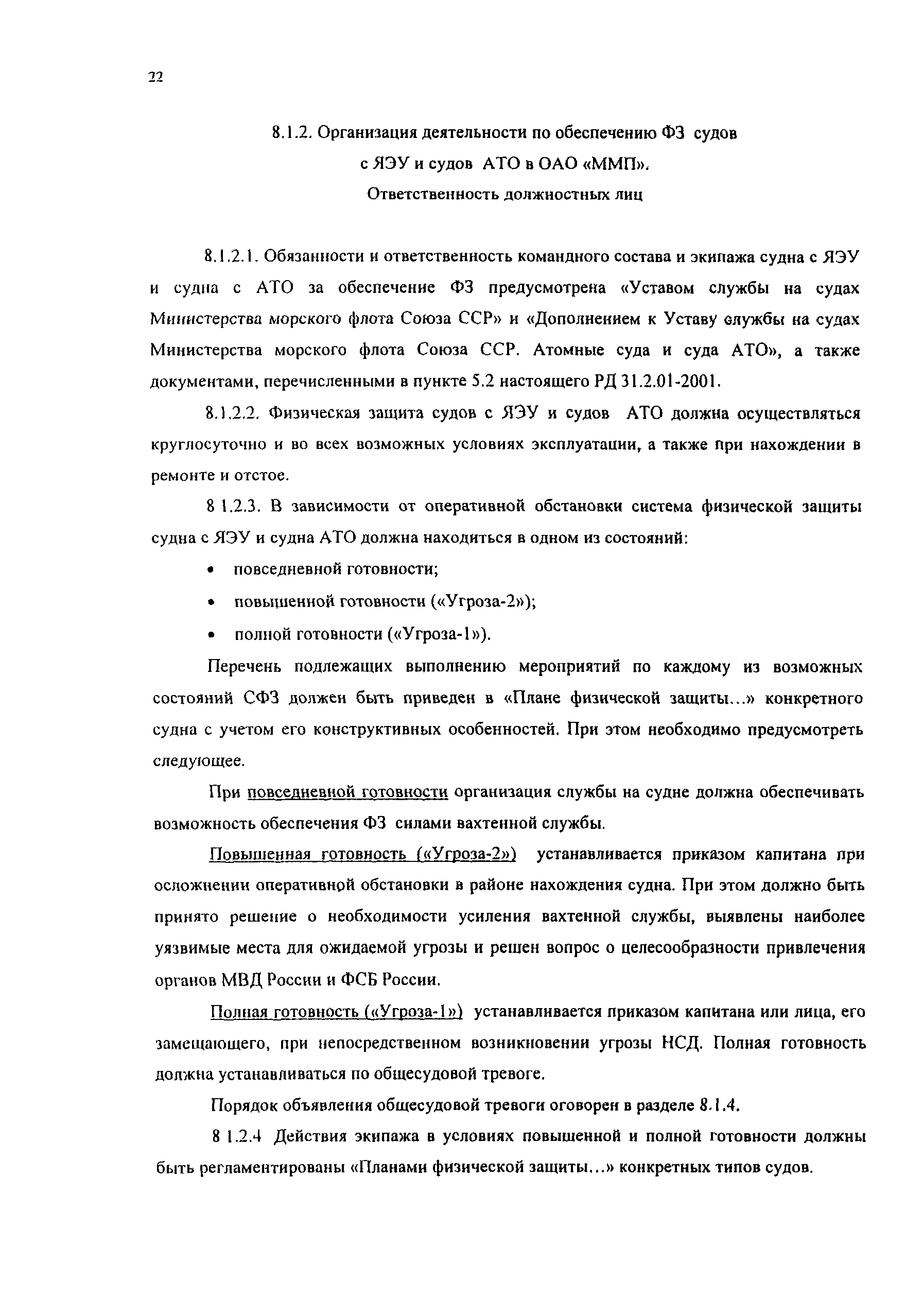 22

8.1.2. Организация деятельности по обеспечению ФЗ судов с ЯЭУ и судов АТО в ОАО «ММП». Ответственность должностных лиц

8.1.2.1. Обязанности и ответственность командного состава и экипажа судна с ЯЭУ и судна с АТО за обеспечение ФЗ предусмотрена «Уставом службы на судах Министерства морского флота Союза ССР» и «Дополнением к Уставу службы на судах Министерства морского флота Союза ССР. Атомные суда и суда АТО», а также документами, перечисленными в пункте 5.2 настоящего РД 31.2.01-2001.

8.1.2.2. Физическая защита судов с ЯЭУ и судов АТО должна осуществляться круглосуточно и во всех возможных условиях эксплуатации, а также при нахождении в ремонте и отстое.

8 1.2.3. В зависимости от оперативной обстановки система физической защиты судна с ЯЭУ и судна АТО должна находиться в одном из состояний:

• повседневной готовности;

• повышенной готовности («Угроза-2»);

• полной готовности («Угроза-1»).

Перечень подлежащих выполнению мероприятий по каждому из возможных состояний СФЗ должен быть приведен в «Плане физической защиты...» конкретного судна с учетом его конструктивных особенностей. При этом необходимо предусмотреть следующее.

При повседневной готовности организация службы на судне должна обеспечивать возможность обеспечения ФЗ силами вахтенной службы.

Повышенная готовность («Угроза-2») устанавливается приказом капитана при осложнении оперативной обстановки в районе нахождения судна. При этом должно быть принято решение о необходимости усиления вахтенной службы, выявлены наиболее уязвимые места для ожидаемой угрозы и решен вопрос о целесообразности привлечения органов МВД России и ФСБ России.

Полная готовность («Угроза-1») устанавливается приказом капитана или лица, его замещающего, при непосредственном возникновении угрозы НСД. Полная готовность должна устанавливаться по общесудовой тревоге.

Порядок объявления общесудовой тревоги оговорен в разделе 8.1.4.

8 1.2.4 Действия экипажа в условиях повышенной и полной готовности должны быть регламентированы «Планами физической защиты...» конкретных типов судов.